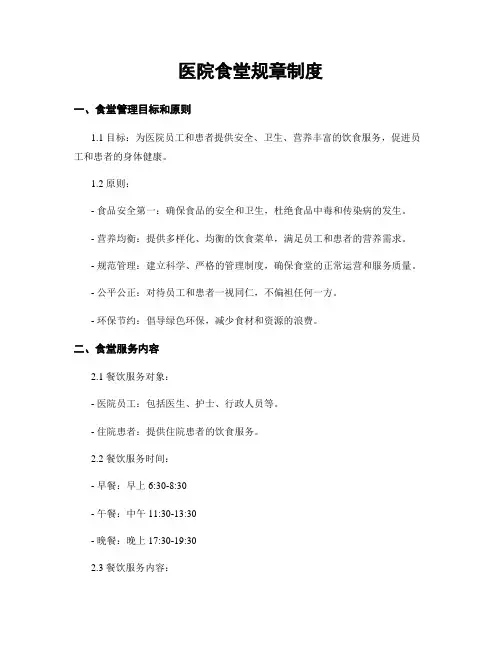 医院食堂规章制度

一、食堂管理目标和原则

1.1 目标：为医院员工和患者提供安全、卫生、营养丰富的饮食服务，促进员工和患者的身体健康。

1.2 原则：

- 食品安全第一：确保食品的安全和卫生，杜绝食品中毒和传染病的发生。

- 营养均衡：提供多样化、均衡的饮食菜单，满足员工和患者的营养需求。

- 规范管理：建立科学、严格的管理制度，确保食堂的正常运营和服务质量。

- 公平公正：对待员工和患者一视同仁，不偏袒任何一方。

- 环保节约：倡导绿色环保，减少食材和资源的浪费。

二、食堂服务内容

2.1 餐饮服务对象：

- 医院员工：包括医生、护士、行政人员等。

- 住院患者：提供住院患者的饮食服务。

2.2 餐饮服务时间：

- 早餐：早上 6:30-8:30

- 午餐：中午 11:30-13:30

- 晚餐：晚上 17:30-19:30

2.3 餐饮服务内容：